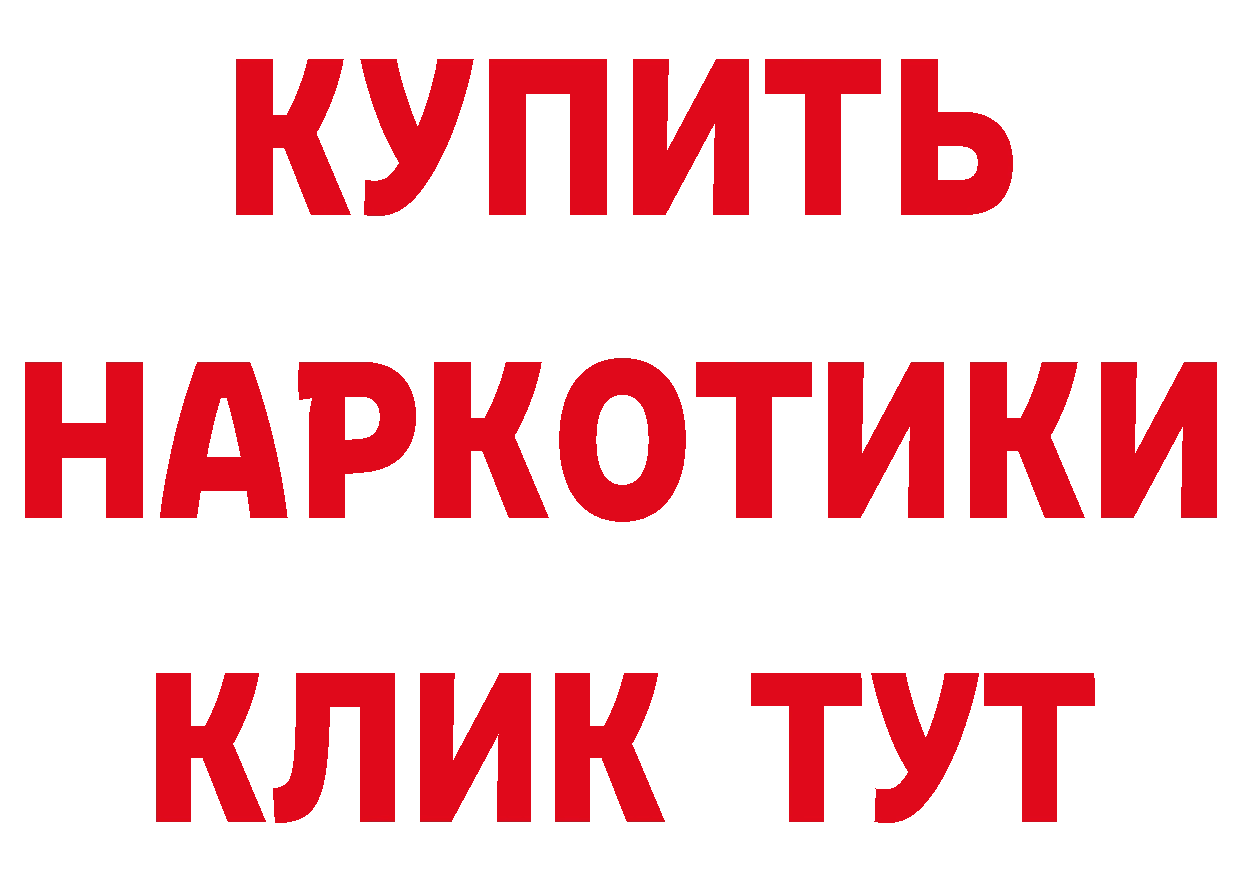 КУПИТЬ НАРКОТИКИ КЛИК ТУТ